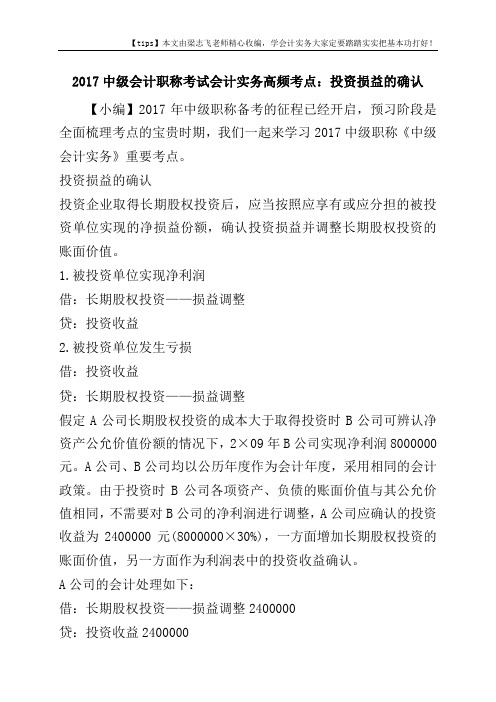 【tips】本文由梁志飞老师精心收编，学会计实务大家定要踏踏实实把基本功打好！

2017 中级会计职称考试会计实务高频考点：投资损益的确认

【小编】2017 年中级职称备考的征程已经开启，预习阶段是全面梳理考点的宝贵时期，我们一起来学习 2017 中级职称《中级会计实务》重要考点。

投资损益的确认

投资企业取得长期股权投资后，应当按照应享有或应分担的被投资单位实现的净损益份额，确认投资损益并调整长期股权投资的账面价值。

1.被投资单位实现净利润

借：长期股权投资——损益调整

贷：投资收益

2.被投资单位发生亏损

借：投资收益

贷：长期股权投资——损益调整

假定 A 公司长期股权投资的成本大于取得投资时 B 公司可辨认净资产公允价值份额的情况下，2×09 年 B 公司实现净利润 8000000 元。A 公司、B 公司均以公历年度作为会计年度，采用相同的会计政策。由于投资时 B 公司各项资产、负债的账面价值与其公允价值相同，不需要对 B 公司的净利润进行调整，A 公司应确认的投资收益为 2400000 元(8000000×30%)，一方面增加长期股权投资的账面价值，另一方面作为利润表中的投资收益确认。

A 公司的会计处理如下：

借：长期股权投资——损益调整 2400000

贷：投资收益 2400000